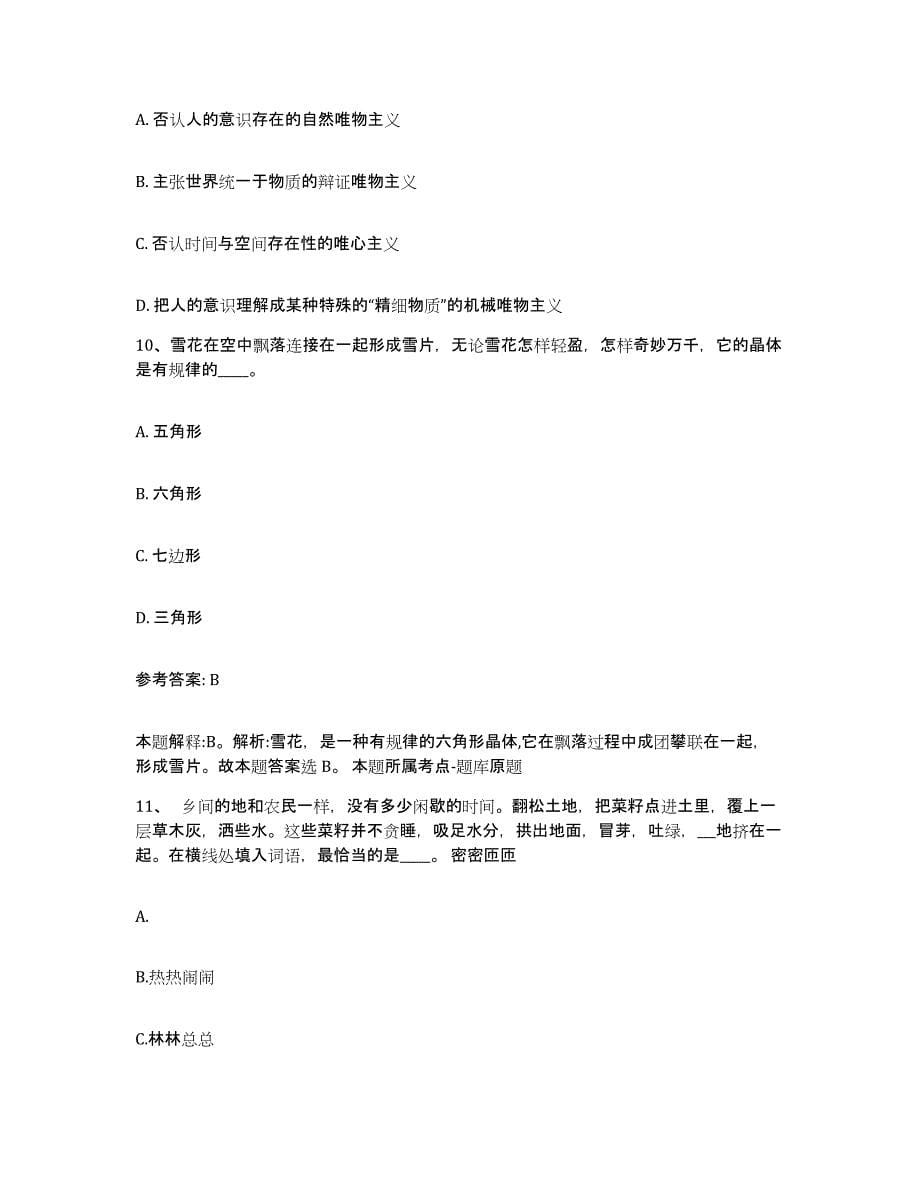 A. 否认人的意识存在的自然唯物主义

B. 主张世界统一于物质的辩证唯物主义

C. 否认时间与空间存在性的唯心主义

D. 把人的意识理解成某种特殊的“精细物质”的机械唯物主义

10、雪花在空中飘落连接在一起形成雪片，无论雪花怎样轻盈，怎样奇妙万千，它的晶体是有规律的____。

A. 五角形

B. 六角形

C. 七边形

D. 三角形

参考答案: B

本题解释:B。解析:雪花，是一种有规律的六角形晶体,它在飘落过程中成团攀联在一起，形成雪片。故本题答案选 B。 本题所属考点-题库原题

11、 乡间的地和农民一样，没有多少闲歇的时间。翻松土地，把菜籽点进土里，覆上一层草木灰，洒些水。这些菜籽并不贪睡，吸足水分，拱出地面，冒芽，吐绿，__地挤在一起。在横线处填入词语，最恰当的是____。 密密匝匝

A.

B.热热闹闹

C.林林总总